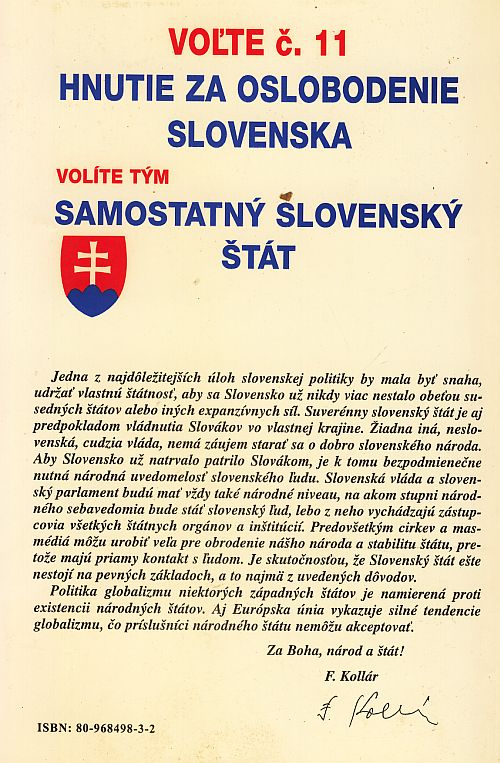 VOĽTE č. 11
HNUTIE ZA OSLOBODENIE SLOVENSKA

VOLÍTE TÝM
SAMOSTATNÝ SLOVENSKÝ ŠTÁT

Jedna z najdôležitejších úloh slovenskej politiky by mala byť snaha, udržať vlastnú štátnosť, aby sa Slovensko už nikdy viac nestalo obeťou susedných štátov alebo iných expanzívnych síl. Suverénny slovenský štát je aj predpokladom vládnutia Slovákov vo vlastnej krajine. Žiadna iná, neslovenská, cudzia vláda, nemá záujem starať sa o dobro slovenského národa. Aby Slovensko už natrvalo patrilo Slovákom, je k tomu bezpodmienečne nutná národná uvedomelosť slovenského ľudu. Slovenská vláda a slovenský parlament budú mať vždy také národné niveau, na akom stupni národného sebavedomia bude stáť slovenský ľud, lebo z neho vychádzajú zástupcovia všetkých štátnych orgánov a inštitúcií. Predovšetkým cirkev a masmédiá môžu urobiť veľa pre obrodenie nášho národa a stabilitu štátu, pretože majú priamy kontakt s ľudom. Je skutočnosťou, že Slovenský štát ešte nestojí na pevných základoch, a to najmä z uvedených dôvodov.
Politika globalizmu niektorých západných štátov je namierená proti existencii národných štátov. Aj Európska únia vykazuje silné tendencie globalizmu, čo príslušníci národného štátu nemôžu akceptovať.

Za Boha, národ a štát!
F. Kollár
F. Kollár

ISBN: 80-968498-3-2